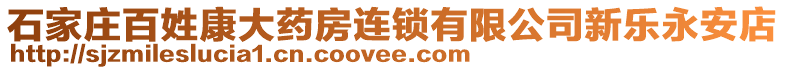 石家庄百姓康大药房连锁有限公司新乐永安店
http://sjzmileslucia1.cn.coovee.com